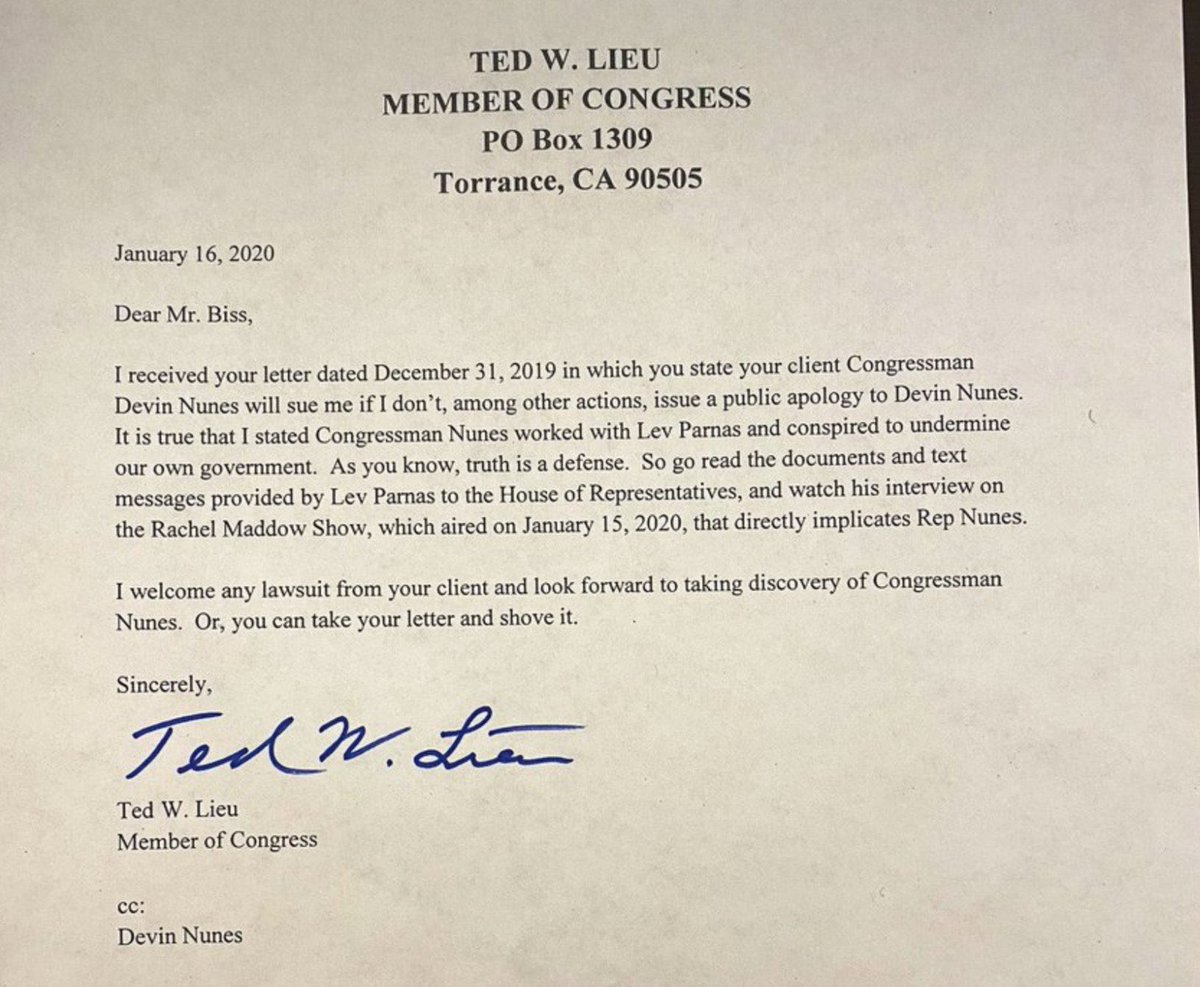 TED W. LIEU
MEMBER OF CONGRESS
PO Box 1309
Torrance, CA 90505

January 16, 2020

Dear Mr. Biss,

I received your letter dated December 31, 2019 in which you state your client Congressman Devin Nunes will sue me if I don't, among other actions, issue a public apology to Devin Nunes. It is true that I stated Congressman Nunes worked with Lev Parnas and conspired to undermine our own government. As you know, truth is a defense. So go read the documents and text messages provided by Lev Parnas to the House of Representatives, and watch his interview on the Rachel Maddow Show, which aired on January 15, 2020, that directly implicates Rep Nunes.

I welcome any lawsuit from your client and look forward to taking discovery of Congressman Nunes. Or, you can take your letter and shove it.

Sincerely,

Ted W. Lieu

Ted W. Lieu
Member of Congress

cc:
Devin Nunes